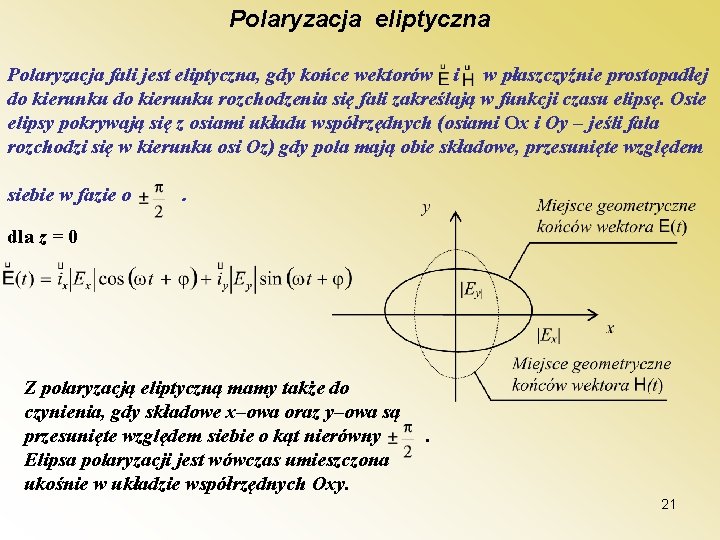 Polaryzacja eliptyczna

Polaryzacja fali jest eliptyczna, gdy końce wektorów $\vec{E}$ i $\vec{H}$ w płaszczyźnie prostopadłej do kierunku do kierunku rozchodzenia się fali zakreślają w funkcji czasu elipsę. Osie elipsy pokrywają się z osiami układu współrzędnych (osiami Ox i Oy – jeśli fala rozchodzi się w kierunku osi Oz) gdy pola mają obie składowe, przesunięte względem siebie w fazie o $\pm\frac{\pi}{2}$ .

dla z = 0

$\vec{E}(t) = \vec{i}_x|E_x|\cos(\omega t + \varphi) + \vec{i}_y|E_y|\sin(\omega t + \varphi)$

y

Miejsce geometryczne końców wektora $E(t)$

$|E_y|$

$|E_x|$

x

Miejsce geometryczne końców wektora $H(t)$

Z polaryzacją eliptyczną mamy także do czynienia, gdy składowe x–owa oraz y–owa są przesunięte względem siebie o kąt nierówny $\pm\frac{\pi}{2}$ . Elipsa polaryzacji jest wówczas umieszczona ukośnie w układzie współrzędnych Oxy.

21